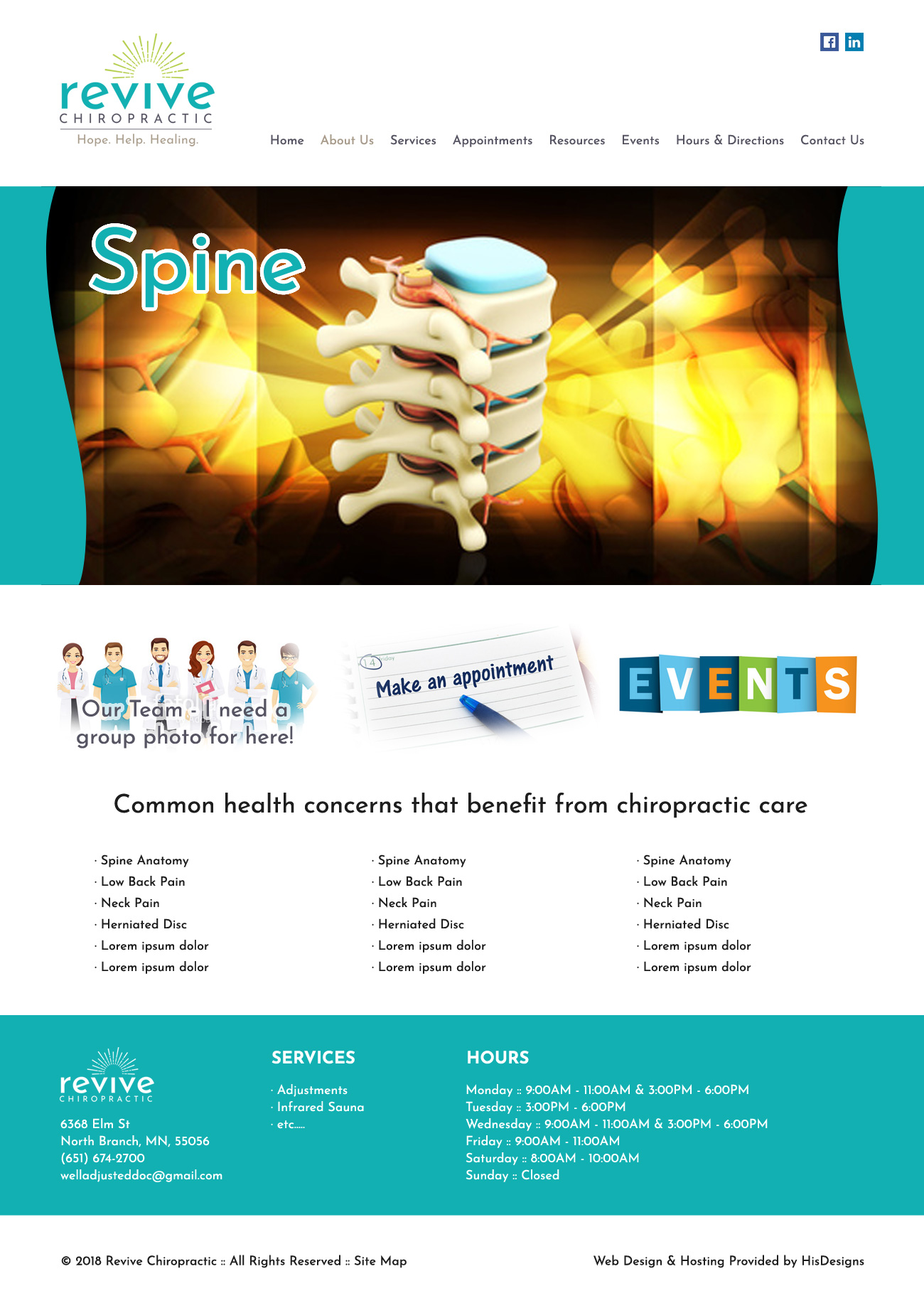 revive
CHIROPRACTIC
Hope. Help. Healing.

Home About Us Services Appointments Resources Events Hours & Directions Contact Us

Spine

Our Team - I need a group photo for here!

14

Make an appointment

EVENTS

Common health concerns that benefit from chiropractic care

· Spine Anatomy
· Low Back Pain
· Neck Pain
· Herniated Disc
· Lorem ipsum dolor
· Lorem ipsum dolor

· Spine Anatomy
· Low Back Pain
· Neck Pain
· Herniated Disc
· Lorem ipsum dolor
· Lorem ipsum dolor

· Spine Anatomy
· Low Back Pain
· Neck Pain
· Herniated Disc
· Lorem ipsum dolor
· Lorem ipsum dolor

revive
CHIROPRACTIC

6368 Elm St
North Branch, MN, 55056
(651) 674-2700
welladjusteddoc@gmail.com

SERVICES

· Adjustments
· Infrared Sauna
· etc.....

HOURS

Monday :: 9:00AM - 11:00AM & 3:00PM - 6:00PM
Tuesday :: 3:00PM - 6:00PM
Wednesday :: 9:00AM - 11:00AM & 3:00PM - 6:00PM
Friday :: 9:00AM - 11:00AM
Saturday :: 8:00AM - 10:00AM
Sunday :: Closed

© 2018 Revive Chiropractic :: All Rights Reserved :: Site Map

Web Design & Hosting Provided by HisDesigns